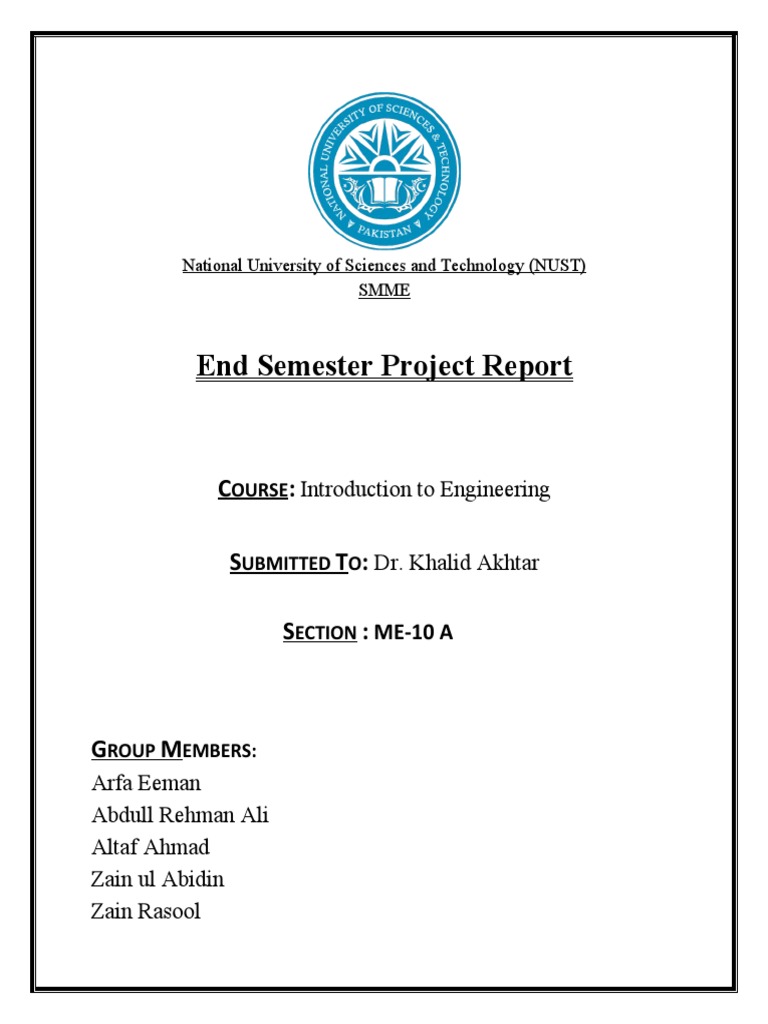 NATIONAL UNIVERSITY OF SCIENCES & TECHNOLOGY
PAKISTAN

National University of Sciences and Technology (NUST)
SMME

End Semester Project Report

COURSE: Introduction to Engineering

SUBMITTED TO: Dr. Khalid Akhtar

SECTION : ME-10 A

GROUP MEMBERS:
Arfa Eeman
Abdull Rehman Ali
Altaf Ahmad
Zain ul Abidin
Zain Rasool